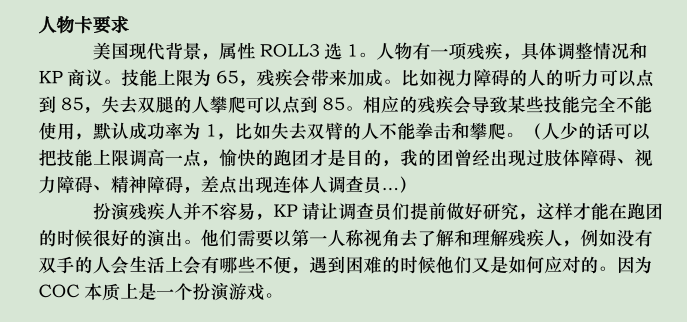 人物卡要求

美国现代背景，属性 ROLL3 选 1。人物有一项残疾，具体调整情况和 KP 商议。技能上限为 65，残疾会带来加成。比如视力障碍的人的听力可以点到 85，失去双腿的人攀爬可以点到 85。相应的残疾会导致某些技能完全不能使用，默认成功率为 1，比如失去双臂的人不能拳击和攀爬。（人少的话可以把技能上限调高一点，愉快的跑团才是目的，我的团曾经出现过肢体障碍、视力障碍、精神障碍，差点出现连体人调查员...）

扮演残疾人并不容易，KP 请让调查员们提前做好研究，这样才能在跑团的时候很好的演出。他们需要以第一人称视角去了解和理解残疾人，例如没有双手的人会生活上会有哪些不便，遇到困难的时候他们又是如何应对的。因为 COC 本质上是一个扮演游戏。